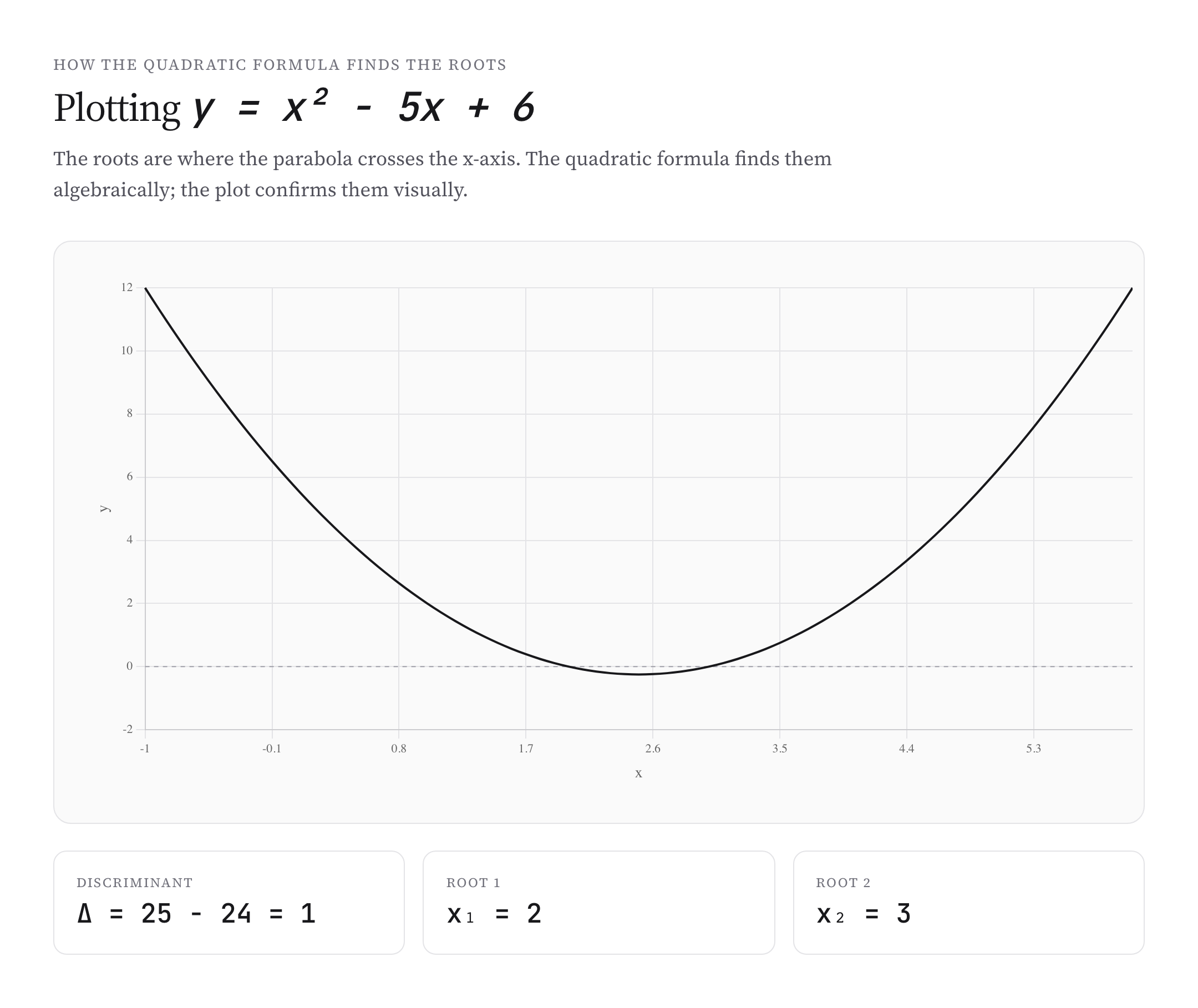 HOW THE QUADRATIC FORMULA FINDS THE ROOTS

Plotting $y = x^2 - 5x + 6$

The roots are where the parabola crosses the x-axis. The quadratic formula finds them algebraically; the plot confirms them visually.

12
10
8
6
4
2
0
-2
y
-1
-0.1
0.8
1.7
2.6
3.5
4.4
5.3
x

DISCRIMINANT
$\Delta = 25 - 24 = 1$

ROOT 1
$x_1 = 2$

ROOT 2
$x_2 = 3$